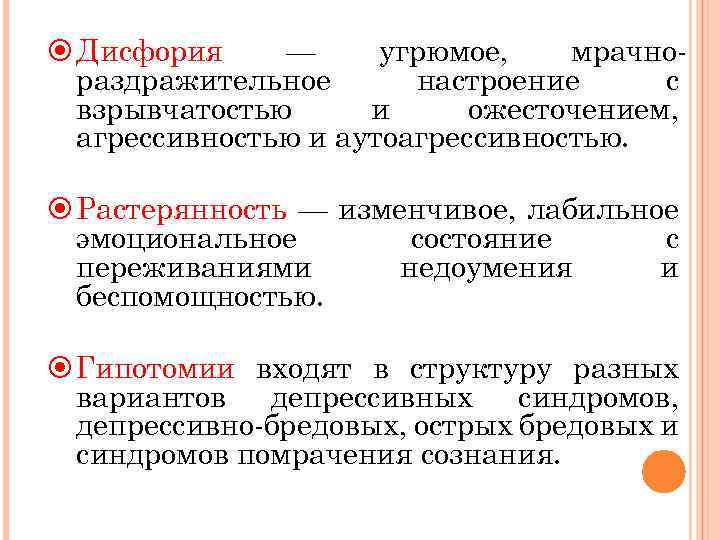 Дисфория — угрюмое, мрачно-раздражительное настроение с взрывчатостью и ожесточением, агрессивностью и аутоагрессивностью.

Растерянность — изменчивое, лабильное эмоциональное состояние с переживаниями недоумения и беспомощностью.

Гипотомии входят в структуру разных вариантов депрессивных синдромов, депрессивно-бредовых, острых бредовых и синдромов помрачения сознания.